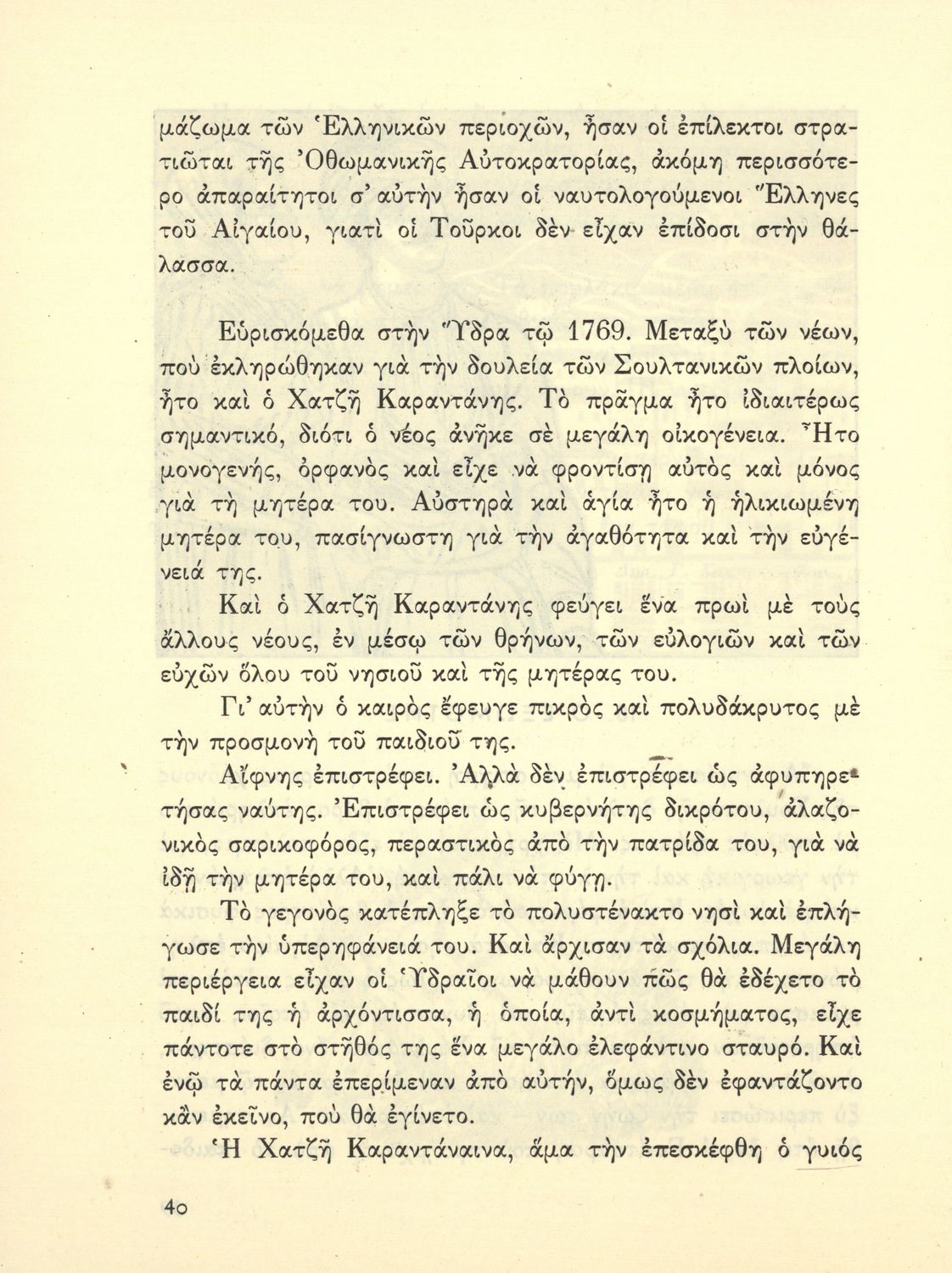 μάζωμα τῶν Ἑλληνικῶν περιοχῶν, ἦσαν οἱ ἐπίλεκτοι στρατιῶται τῆς Ὀθωμανικῆς Αὐτοκρατορίας, ἀκόμη περισσότερο ἀπαραίτητοι σ' αὐτὴν ἦσαν οἱ ναυτολογούμενοι Ἕλληνες τοῦ Αἰγαίου, γιατὶ οἱ Τοῦρκοι δὲν εἶχαν ἐπίδοσι στὴν θάλασσα.

Εὑρισκόμεθα στὴν Ὕδρα τῷ 1769. Μεταξὺ τῶν νέων, ποὺ ἐκληρώθηκαν γιὰ τὴν δουλεία τῶν Σουλτανικῶν πλοίων, ἦτο καὶ ὁ Χατζῆ Καραντάνης. Τὸ πρᾶγμα ἦτο ἰδιαιτέρως σημαντικό, διότι ὁ νέος ἀνῆκε σὲ μεγάλη οἰκογένεια. Ἦτο μονογενής, ὀρφανὸς καὶ εἶχε νὰ φροντίσῃ αὐτὸς καὶ μόνος γιὰ τὴ μητέρα του. Αὐστηρὰ καὶ ἁγία ἦτο ἡ ἡλικιωμένη μητέρα του, πασίγνωστη γιὰ τὴν ἀγαθότητα καὶ τὴν εὐγένειά της.

Καὶ ὁ Χατζῆ Καραντάνης φεύγει ἕνα πρωὶ μὲ τοὺς ἄλλους νέους, ἐν μέσῳ τῶν θρήνων, τῶν εὐλογιῶν καὶ τῶν εὐχῶν ὅλου τοῦ νησιοῦ καὶ τῆς μητέρας του.

Γι' αὐτὴν ὁ καιρὸς ἔφευγε πικρὸς καὶ πολυδάκρυτος μὲ τὴν προσμονὴ τοῦ παιδιοῦ της.

Αἴφνης ἐπιστρέφει. Ἀλλὰ δὲν ἐπιστρέφει ὡς ἀφυπηρετήσας ναύτης. Ἐπιστρέφει ὡς κυβερνήτης δικρότου, ἀλαζονικὸς σαρικοφόρος, περαστικὸς ἀπὸ τὴν πατρίδα του, γιὰ νὰ ἰδῇ τὴν μητέρα του, καὶ πάλι νὰ φύγῃ.

Τὸ γεγονὸς κατέπληξε τὸ πολυστένακτο νησὶ καὶ ἐπλήγωσε τὴν ὑπερηφάνειά του. Καὶ ἄρχισαν τὰ σχόλια. Μεγάλη περιέργεια εἶχαν οἱ Ὑδραῖοι νὰ μάθουν πῶς θὰ ἐδέχετο τὸ παιδί της ἡ ἀρχόντισσα, ἡ ὁποία, ἀντὶ κοσμήματος, εἶχε πάντοτε στὸ στῆθός της ἕνα μεγάλο ἐλεφάντινο σταυρό. Καὶ ἐνῷ τὰ πάντα ἐπερίμεναν ἀπὸ αὐτήν, ὅμως δὲν ἐφαντάζοντο κἂν ἐκεῖνο, ποὺ θὰ ἐγίνετο.

Ἡ Χατζῆ Καραντάναινα, ἅμα τὴν ἐπεσκέφθη ὁ γυιός

40